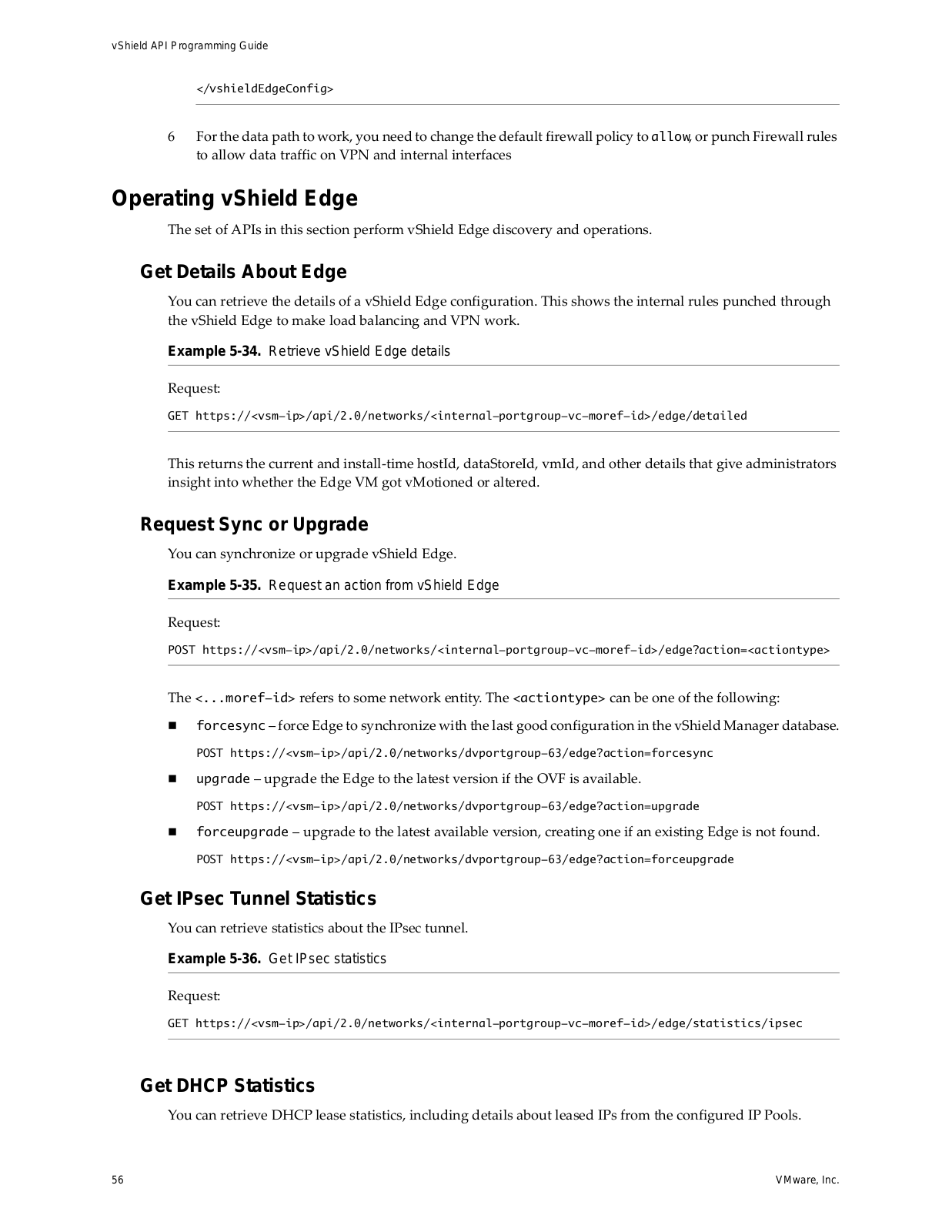 vShield API Programming Guide

</vshieldEdgeConfig>

6 For the data path to work, you need to change the default firewall policy to allow, or punch Firewall rules to allow data traffic on VPN and internal interfaces

Operating vShield Edge

The set of APIs in this section perform vShield Edge discovery and operations.

Get Details About Edge

You can retrieve the details of a vShield Edge configuration. This shows the internal rules punched through the vShield Edge to make load balancing and VPN work.

Example 5-34. Retrieve vShield Edge details

Request:

GET https://<vsm-ip>/api/2.0/networks/<internal-portgroup-vc-moref-id>/edge/detailed

This returns the current and install-time hostId, dataStoreId, vmId, and other details that give administrators insight into whether the Edge VM got vMotioned or altered.

Request Sync or Upgrade

You can synchronize or upgrade vShield Edge.

Example 5-35. Request an action from vShield Edge

Request:

POST https://<vsm-ip>/api/2.0/networks/<internal-portgroup-vc-moref-id>/edge?action=<actiontype>

The <...moref-id> refers to some network entity. The <actiontype> can be one of the following:

■ forcesync – force Edge to synchronize with the last good configuration in the vShield Manager database.

POST https://<vsm-ip>/api/2.0/networks/dvportgroup-63/edge?action=forcesync

■ upgrade – upgrade the Edge to the latest version if the OVF is available.

POST https://<vsm-ip>/api/2.0/networks/dvportgroup-63/edge?action=upgrade

■ forceupgrade – upgrade to the latest available version, creating one if an existing Edge is not found.

POST https://<vsm-ip>/api/2.0/networks/dvportgroup-63/edge?action=forceupgrade

Get IPsec Tunnel Statistics

You can retrieve statistics about the IPsec tunnel.

Example 5-36. Get IPsec statistics

Request:

GET https://<vsm-ip>/api/2.0/networks/<internal-portgroup-vc-moref-id>/edge/statistics/ipsec

Get DHCP Statistics

You can retrieve DHCP lease statistics, including details about leased IPs from the configured IP Pools.

56 VMware, Inc.